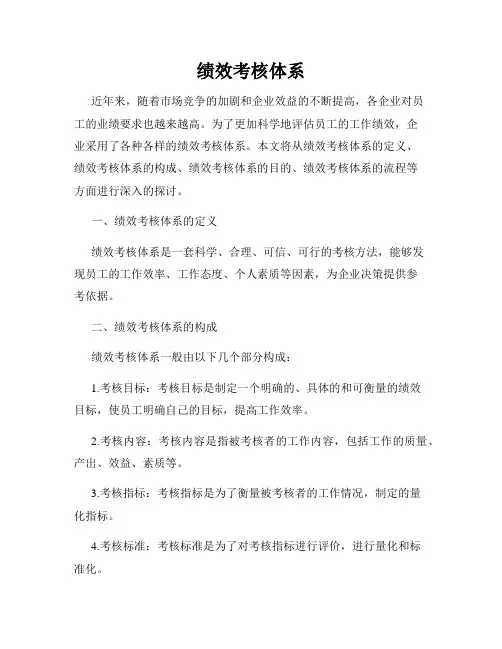 绩效考核体系

近年来，随着市场竞争的加剧和企业效益的不断提高，各企业对员工的业绩要求也越来越高。为了更加科学地评估员工的工作绩效，企业采用了各种各样的绩效考核体系。本文将从绩效考核体系的定义、绩效考核体系的构成、绩效考核体系的目的、绩效考核体系的流程等方面进行深入的探讨。

一、绩效考核体系的定义

绩效考核体系是一套科学、合理、可信、可行的考核方法，能够发现员工的工作效率、工作态度、个人素质等因素，为企业决策提供参考依据。

二、绩效考核体系的构成

绩效考核体系一般由以下几个部分构成：

1.考核目标：考核目标是制定一个明确的、具体的和可衡量的绩效目标，使员工明确自己的目标，提高工作效率。

2.考核内容：考核内容是指被考核者的工作内容，包括工作的质量、产出、效益、素质等。

3.考核指标：考核指标是为了衡量被考核者的工作情况，制定的量化指标。

4.考核标准：考核标准是为了对考核指标进行评价，进行量化和标准化。